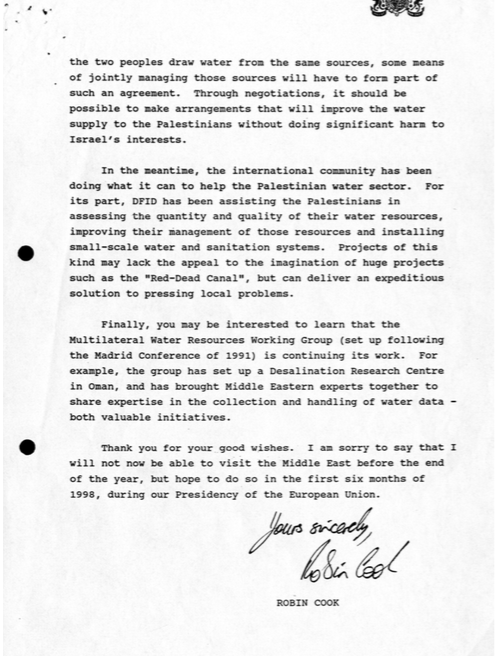 the two peoples draw water from the same sources, some means of jointly managing those sources will have to form part of such an agreement. Through negotiations, it should be possible to make arrangements that will improve the water supply to the Palestinians without doing significant harm to Israel's interests.

In the meantime, the international community has been doing what it can to help the Palestinian water sector. For its part, DFID has been assisting the Palestinians in assessing the quantity and quality of their water resources, improving their management of those resources and installing small-scale water and sanitation systems. Projects of this kind may lack the appeal to the imagination of huge projects such as the "Red-Dead Canal", but can deliver an expeditious solution to pressing local problems.

Finally, you may be interested to learn that the Multilateral Water Resources Working Group (set up following the Madrid Conference of 1991) is continuing its work. For example, the group has set up a Desalination Research Centre in Oman, and has brought Middle Eastern experts together to share expertise in the collection and handling of water data - both valuable initiatives.

Thank you for your good wishes. I am sorry to say that I will not now be able to visit the Middle East before the end of the year, but hope to do so in the first six months of 1998, during our Presidency of the European Union.

Yours sincerely,
Robin Cook

ROBIN COOK